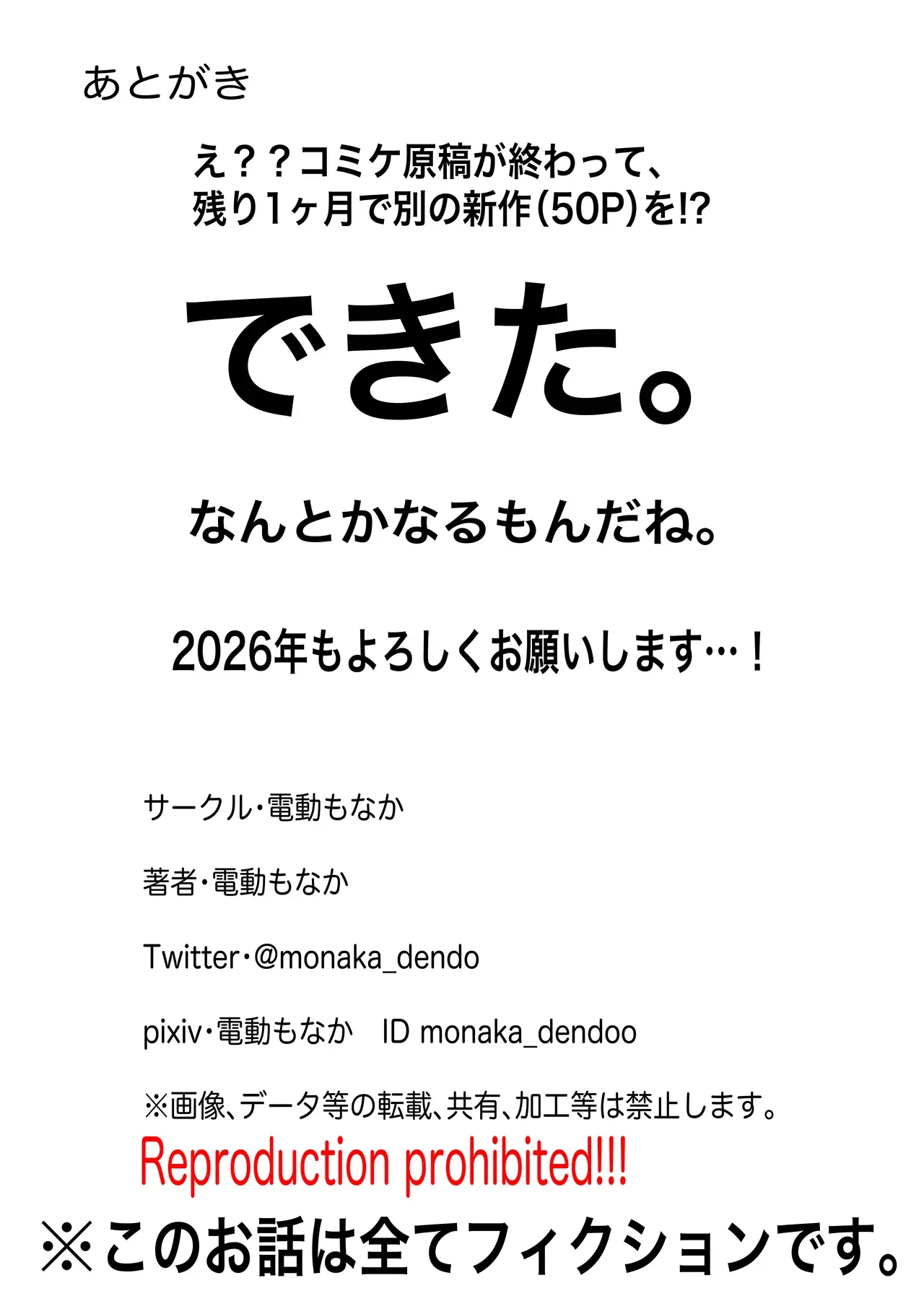 あとがき

え??コミケ原稿が終わって、
残り1ヶ月で別の新作(50P)を!?

できた。

なんとかなるもんだね。

2026年もよろしくお願いします…!

サークル・電動もなか

著者・電動もなか

Twitter・@monaka_dendo

pixiv・電動もなか ID monaka_dendoo

※画像、データ等の転載、共有、加工等は禁止します。

Reproduction prohibited!!!

※このお話は全てフィクションです。